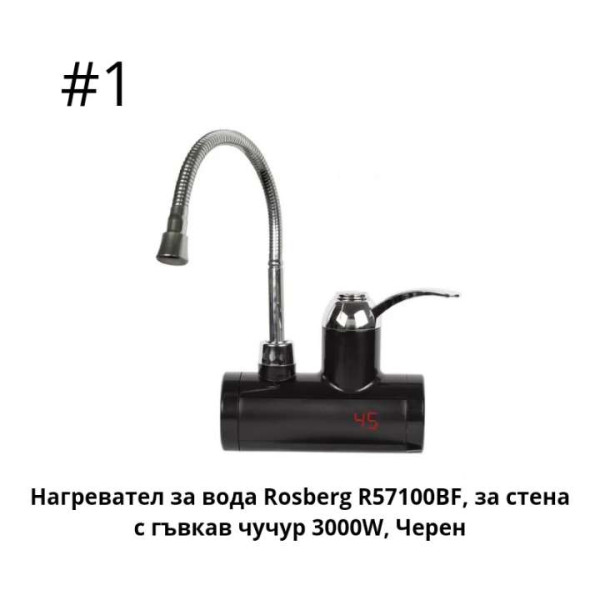 #1

45

Нагревател за вода Rosberg R57100BF, за стена с гъвкав чучур 3000W, Черен